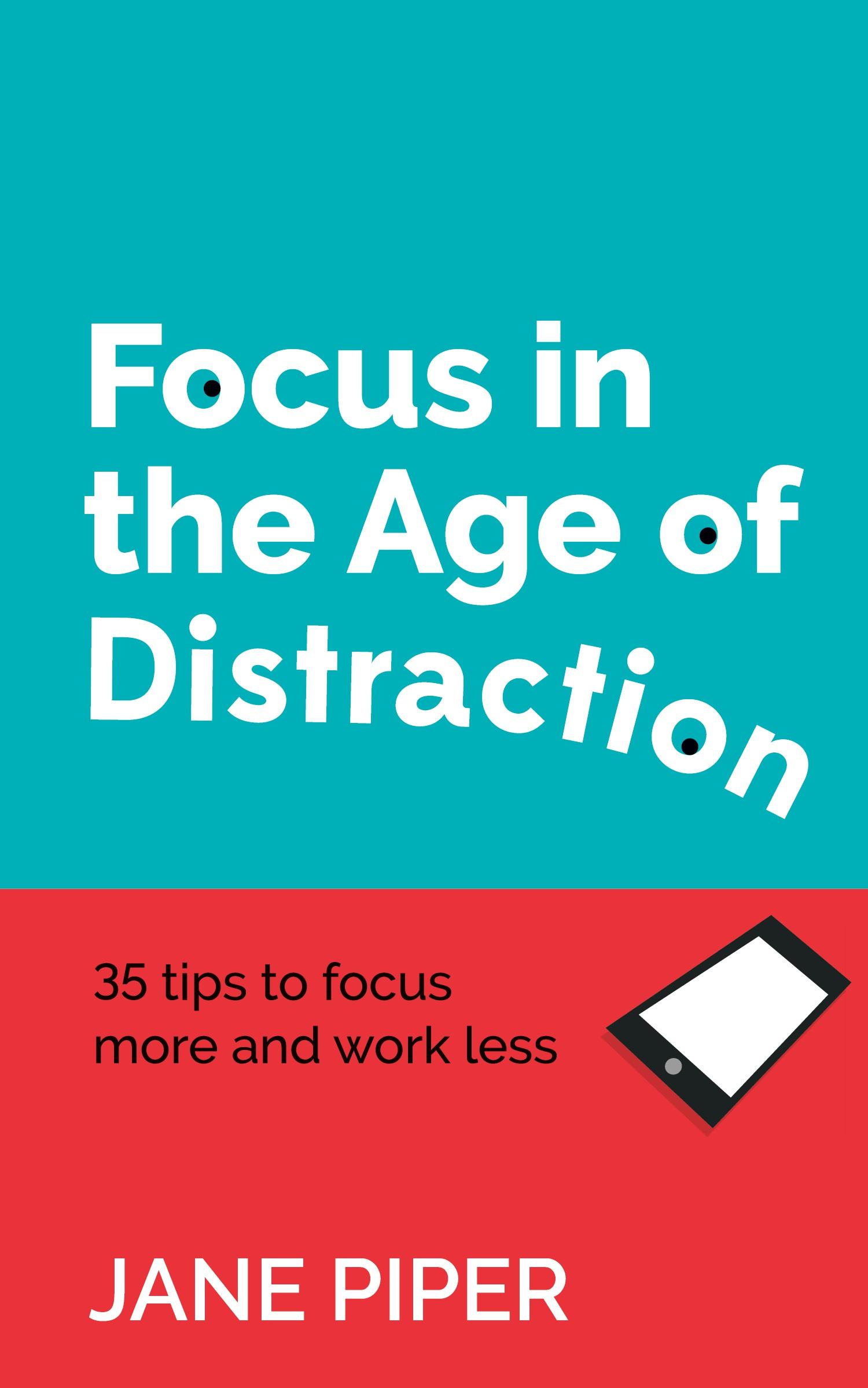 Focus in the Age of Distraction

35 tips to focus more and work less

JANE PIPER